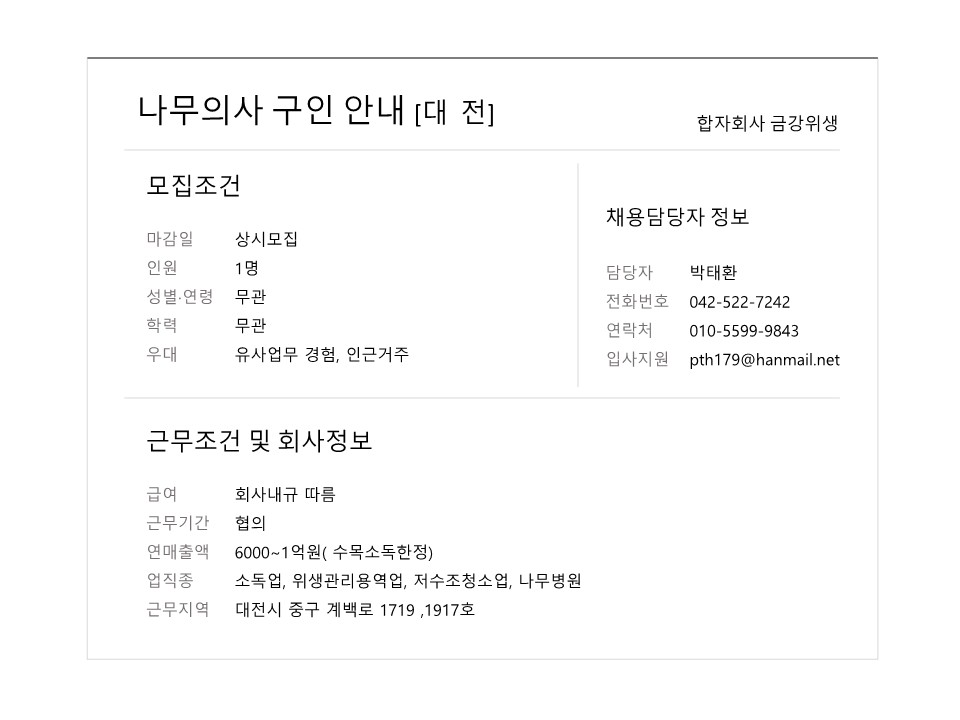 나무의사 구인 안내 [대 전]

합자회사 금강위생

모집조건

마감일 상시모집
인원 1명
성별·연령 무관
학력 무관
우대 유사업무 경험, 인근거주

채용담당자 정보

담당자 박태환
전화번호 042-522-7242
연락처 010-5599-9843
입사지원 pth179@hanmail.net

근무조건 및 회사정보

급여 회사내규 따름
근무기간 협의
연매출액 6000~1억원( 수목소독한정)
업직종 소독업, 위생관리용역업, 저수조청소업, 나무병원
근무지역 대전시 중구 계백로 1719 ,1917호